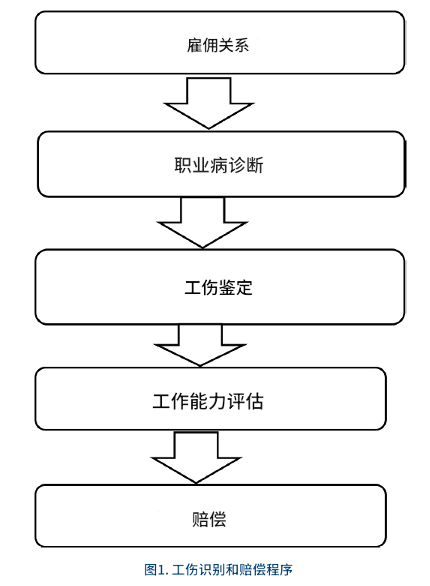 雇佣关系

职业病诊断

工伤鉴定

工作能力评估

赔偿

图1. 工伤识别和赔偿程序